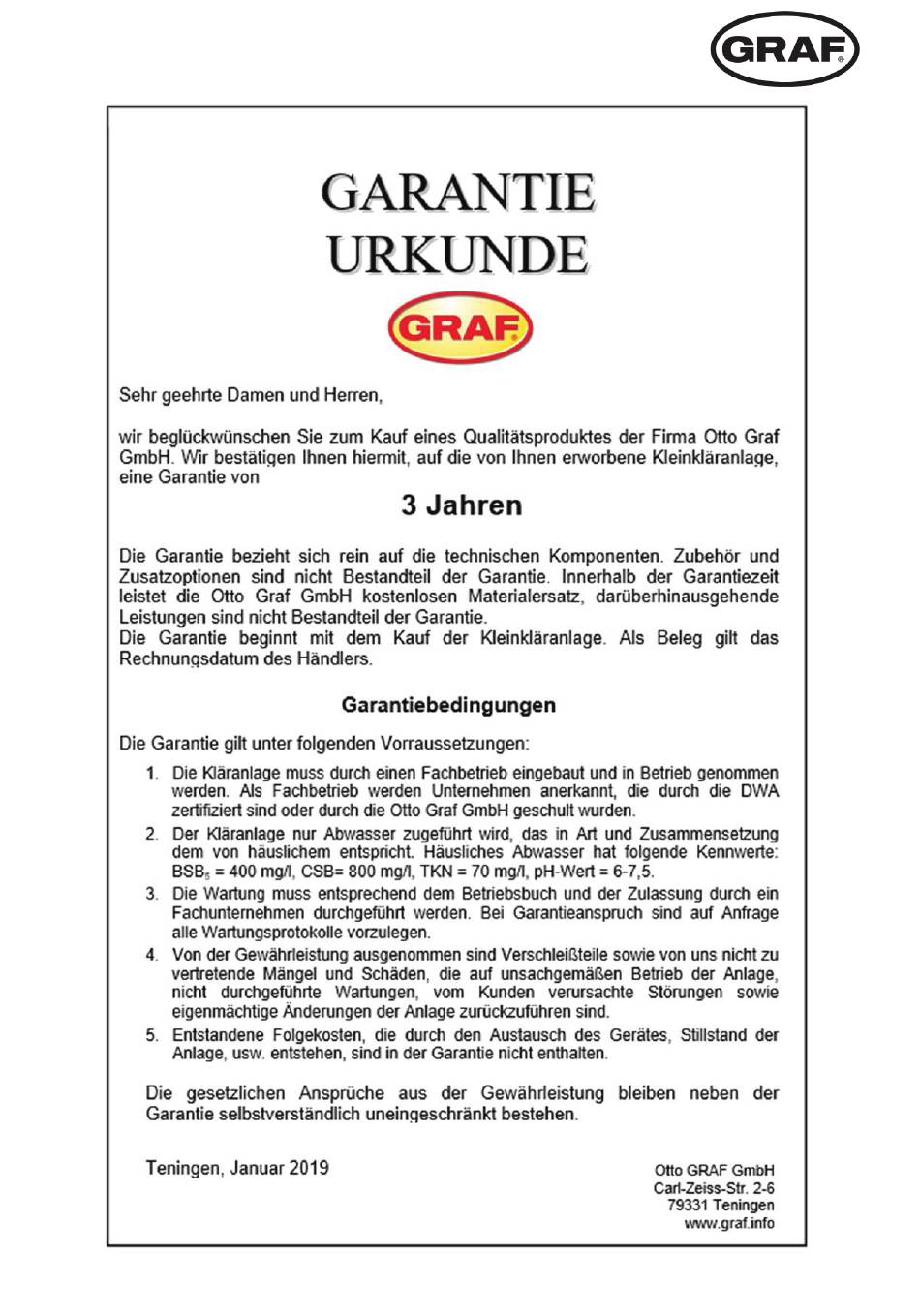 GRAF

GARANTIE URKUNDE

GRAF

Sehr geehrte Damen und Herren,

wir beglückwünschen Sie zum Kauf eines Qualitätsproduktes der Firma Otto Graf GmbH. Wir bestätigen Ihnen hiermit, auf die von Ihnen erworbene Kleinkläranlage, eine Garantie von

3 Jahren

Die Garantie bezieht sich rein auf die technischen Komponenten. Zubehör und Zusatzoptionen sind nicht Bestandteil der Garantie. Innerhalb der Garantiezeit leistet die Otto Graf GmbH kostenlosen Materialersatz, darüberhinausgehende Leistungen sind nicht Bestandteil der Garantie.
Die Garantie beginnt mit dem Kauf der Kleinkläranlage. Als Beleg gilt das Rechnungsdatum des Händlers.

Garantiebedingungen

Die Garantie gilt unter folgenden Vorraussetzungen:

1. Die Kläranlage muss durch einen Fachbetrieb eingebaut und in Betrieb genommen werden. Als Fachbetrieb werden Unternehmen anerkannt, die durch die DWA zertifiziert sind oder durch die Otto Graf GmbH geschult wurden.
2. Der Kläranlage nur Abwasser zugeführt wird, das in Art und Zusammensetzung dem von häuslichem entspricht. Häusliches Abwasser hat folgende Kennwerte: $BSB_5$ = 400 mg/l, CSB= 800 mg/l, TKN = 70 mg/l, pH-Wert = 6-7,5.
3. Die Wartung muss entsprechend dem Betriebsbuch und der Zulassung durch ein Fachunternehmen durchgeführt werden. Bei Garantieanspruch sind auf Anfrage alle Wartungsprotokolle vorzulegen.
4. Von der Gewährleistung ausgenommen sind Verschleißteile sowie von uns nicht zu vertretende Mängel und Schäden, die auf unsachgemäßen Betrieb der Anlage, nicht durchgeführte Wartungen, vom Kunden verursachte Störungen sowie eigenmächtige Änderungen der Anlage zurückzuführen sind.
5. Entstandene Folgekosten, die durch den Austausch des Gerätes, Stillstand der Anlage, usw. entstehen, sind in der Garantie nicht enthalten.

Die gesetzlichen Ansprüche aus der Gewährleistung bleiben neben der Garantie selbstverständlich uneingeschränkt bestehen.

Teningen, Januar 2019

Otto GRAF GmbH
Carl-Zeiss-Str. 2-6
79331 Teningen
www.graf.info